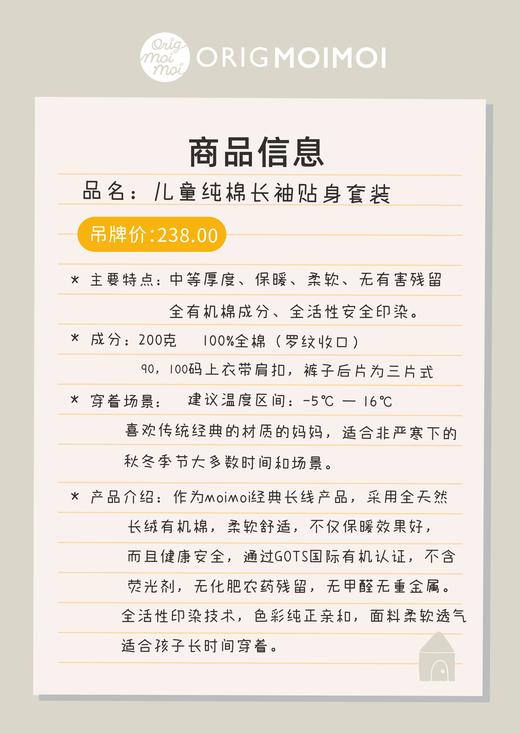 Orig moi moi ORIGMOIMOI

商品信息

品名：儿童纯棉长袖贴身套装

吊牌价:238.00

* 主要特点：中等厚度、保暖、柔软、无有害残留 全有机棉成分、全活性安全印染。

* 成分：200克 100%全棉（罗纹收口） 90，100码上衣带肩扣，裤子后片为三片式

* 穿着场景： 建议温度区间：-5℃ — 16℃ 喜欢传统经典的材质的妈妈，适合非严寒下的秋冬季节大多数时间和场景。

* 产品介绍：作为moimoi经典长线产品，采用全天然长绒有机棉，柔软舒适，不仅保暖效果好，而且健康安全，通过GOTS国际有机认证，不含荧光剂，无化肥农药残留，无甲醛无重金属。全活性印染技术，色彩纯正亲和，面料柔软透气适合孩子长时间穿着。